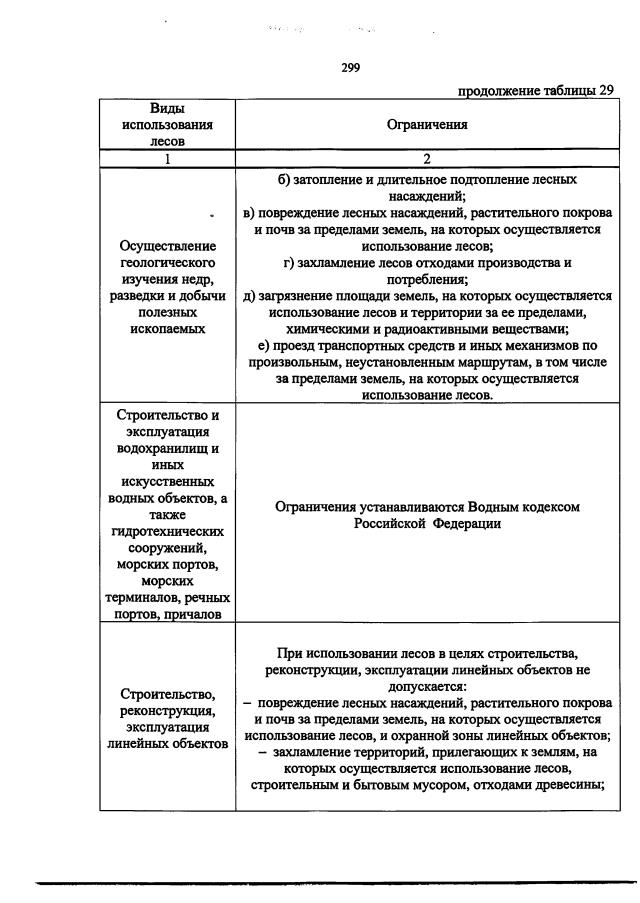 299

продолжение таблицы 29

| Виды использования лесов | Ограничения |
|---|---|
| 1 | 2 |
| Осуществление геологического изучения недр, разведки и добычи полезных ископаемых | б) затопление и длительное подтопление лесных насаждений; в) повреждение лесных насаждений, растительного покрова и почв за пределами земель, на которых осуществляется использование лесов; г) захламление лесов отходами производства и потребления; д) загрязнение площади земель, на которых осуществляется использование лесов и территории за ее пределами, химическими и радиоактивными веществами; е) проезд транспортных средств и иных механизмов по произвольным, неустановленным маршрутам, в том числе за пределами земель, на которых осуществляется использование лесов. |
| Строительство и эксплуатация водохранилищ и иных искусственных водных объектов, а также гидротехнических сооружений, морских портов, морских терминалов, речных портов, причалов | Ограничения устанавливаются Водным кодексом Российской Федерации |
| Строительство, реконструкция, эксплуатация линейных объектов | При использовании лесов в целях строительства, реконструкции, эксплуатации линейных объектов не допускается: – повреждение лесных насаждений, растительного покрова и почв за пределами земель, на которых осуществляется использование лесов, и охранной зоны линейных объектов; – захламление территорий, прилегающих к землям, на которых осуществляется использование лесов, строительным и бытовым мусором, отходами древесины; |